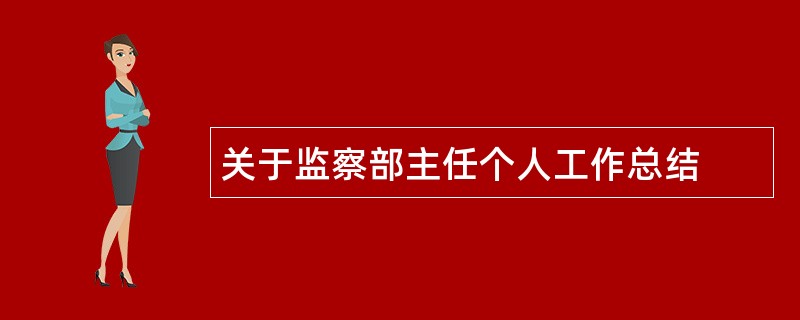 关于监察部主任个人工作总结